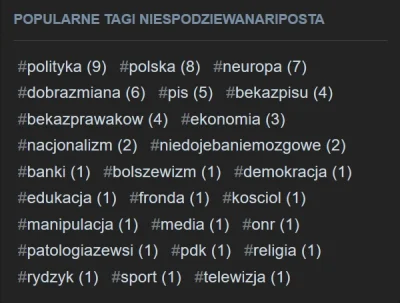 POPULARNE TAGI NIESPODZIEWANARIPOSTA

#polityka (9) #polska (8) #neuropa (7) #dobrazmiana (6) #pis (5) #bekazpisu (4) #bekazprawakow (4) #ekonomia (3) #nacjonalizm (2) #niedojebaniemozgowe (2) #banki (1) #bolszewizm (1) #demokracja (1) #edukacja (1) #fronda (1) #kosciol (1) #manipulacja (1) #media (1) #onr (1) #patologiazewsi (1) #pdk (1) #religia (1) #rydzyk (1) #sport (1) #telewizja (1)